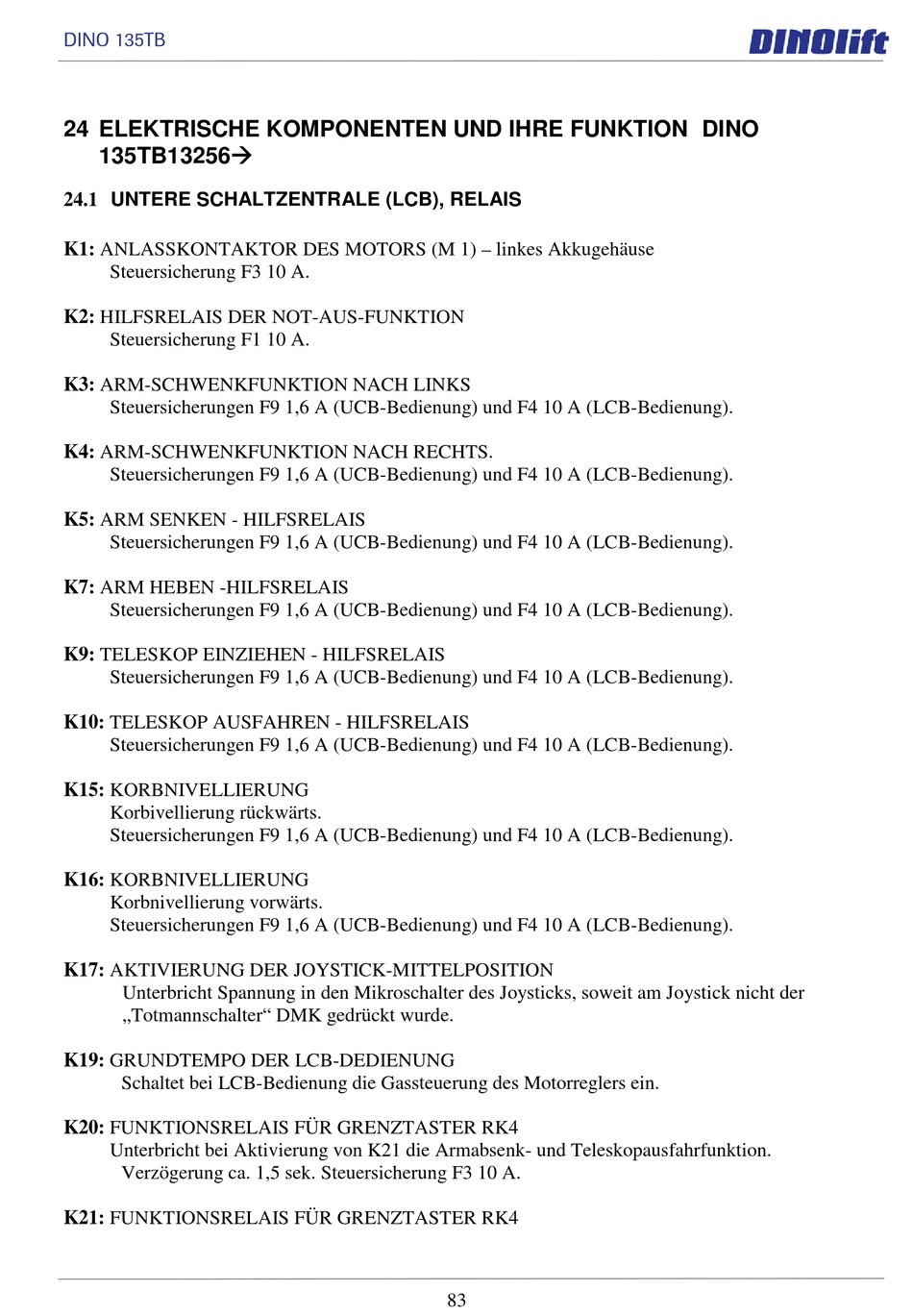 DINO 135TB

DINOlift

24 ELEKTRISCHE KOMPONENTEN UND IHRE FUNKTION DINO 135TB13256→

24.1 UNTERE SCHALTZENTRALE (LCB), RELAIS

K1: ANLASSKONTAKTOR DES MOTORS (M 1) – linkes Akkugehäuse
Steuersicherung F3 10 A.

K2: HILFSRELAIS DER NOT-AUS-FUNKTION
Steuersicherung F1 10 A.

K3: ARM-SCHWENKFUNKTION NACH LINKS
Steuersicherungen F9 1,6 A (UCB-Bedienung) und F4 10 A (LCB-Bedienung).

K4: ARM-SCHWENKFUNKTION NACH RECHTS.
Steuersicherungen F9 1,6 A (UCB-Bedienung) und F4 10 A (LCB-Bedienung).

K5: ARM SENKEN - HILFSRELAIS
Steuersicherungen F9 1,6 A (UCB-Bedienung) und F4 10 A (LCB-Bedienung).

K7: ARM HEBEN -HILFSRELAIS
Steuersicherungen F9 1,6 A (UCB-Bedienung) und F4 10 A (LCB-Bedienung).

K9: TELESKOP EINZIEHEN - HILFSRELAIS
Steuersicherungen F9 1,6 A (UCB-Bedienung) und F4 10 A (LCB-Bedienung).

K10: TELESKOP AUSFAHREN - HILFSRELAIS
Steuersicherungen F9 1,6 A (UCB-Bedienung) und F4 10 A (LCB-Bedienung).

K15: KORBNIVELLIERUNG
Korbivellierung rückwärts.
Steuersicherungen F9 1,6 A (UCB-Bedienung) und F4 10 A (LCB-Bedienung).

K16: KORBNIVELLIERUNG
Korbnivellierung vorwärts.
Steuersicherungen F9 1,6 A (UCB-Bedienung) und F4 10 A (LCB-Bedienung).

K17: AKTIVIERUNG DER JOYSTICK-MITTELPOSITION
Unterbricht Spannung in den Mikroschalter des Joysticks, soweit am Joystick nicht der „Totmannschalter“ DMK gedrückt wurde.

K19: GRUNDTEMPO DER LCB-DEDIENUNG
Schaltet bei LCB-Bedienung die Gassteuerung des Motorreglers ein.

K20: FUNKTIONSRELAIS FÜR GRENZTASTER RK4
Unterbricht bei Aktivierung von K21 die Armabsenk- und Teleskopausfahrfunktion.
Verzögerung ca. 1,5 sek. Steuersicherung F3 10 A.

K21: FUNKTIONSRELAIS FÜR GRENZTASTER RK4

83